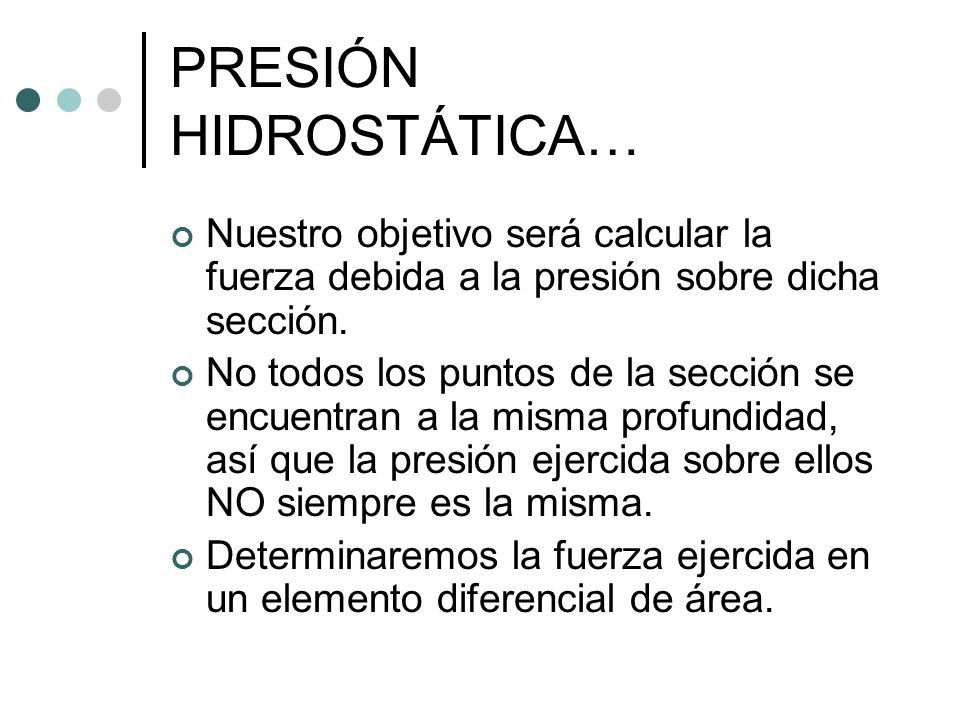 PRESIÓN HIDROSTÁTICA…

Nuestro objetivo será calcular la fuerza debida a la presión sobre dicha sección.

No todos los puntos de la sección se encuentran a la misma profundidad, así que la presión ejercida sobre ellos NO siempre es la misma.

Determinaremos la fuerza ejercida en un elemento diferencial de área.